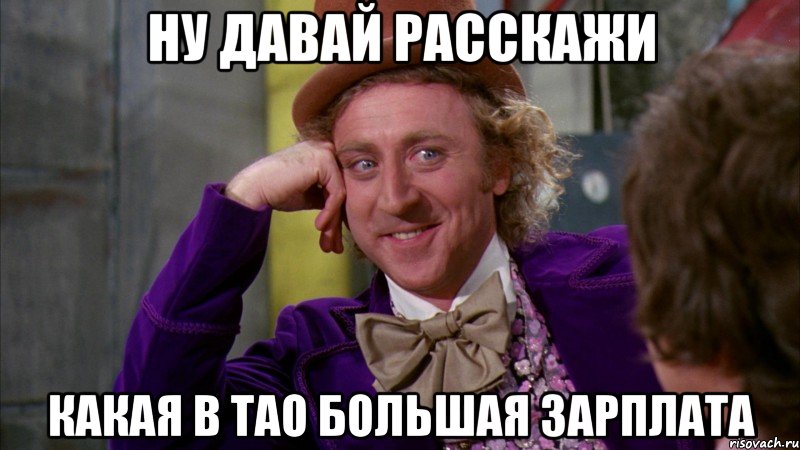 НУ ДАВАЙ РАССКАЖИ

КАКАЯ В ТАО БОЛЬШАЯ ЗАРПЛАТА

risovach.ru